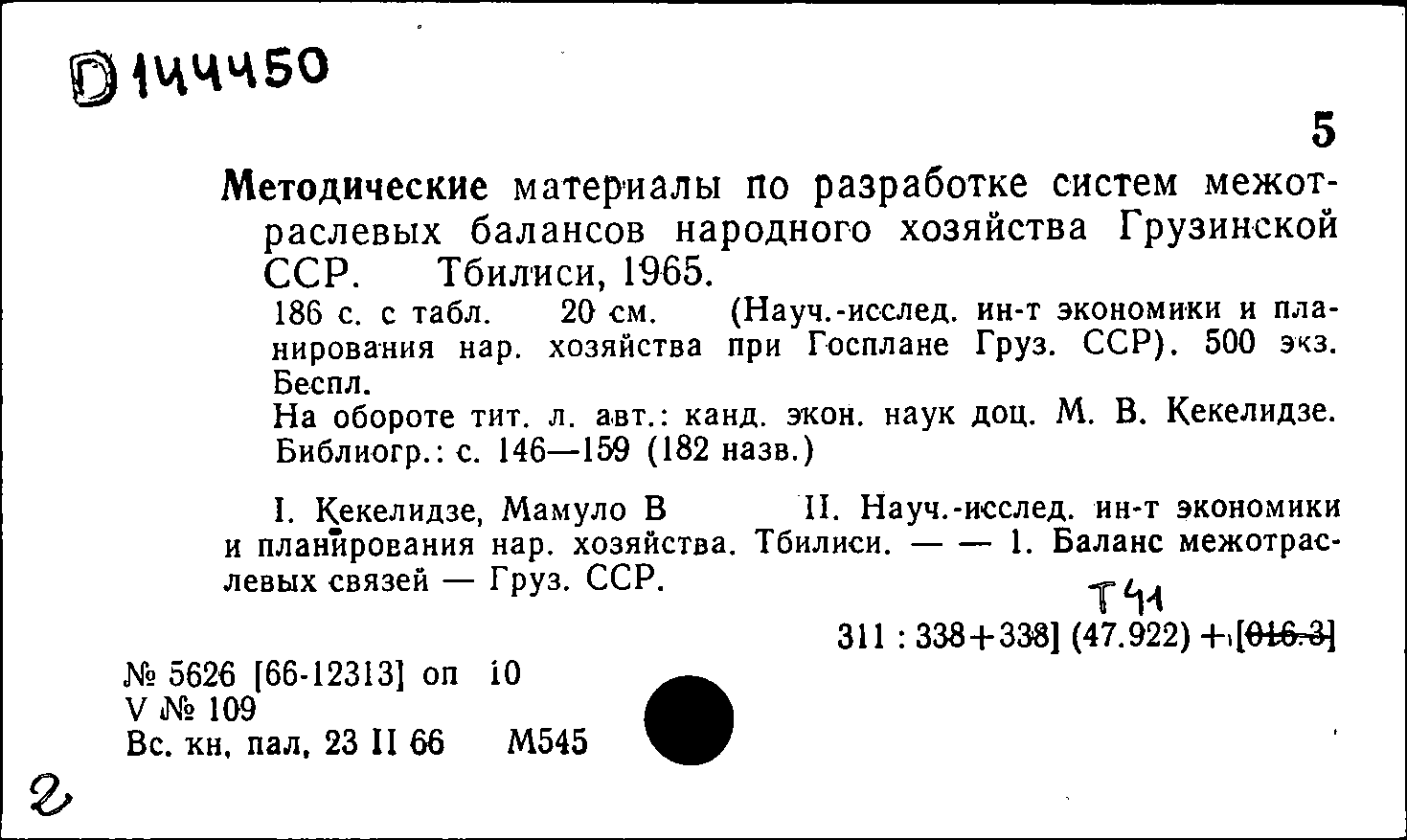 D 144450

5

Методические материалы по разработке систем межотраслевых балансов народного хозяйства Грузинской ССР. Тбилиси, 1965.

186 с. с табл. 20 см. (Науч.-исслед. ин-т экономики и планирования нар. хозяйства при Госплане Груз. ССР). 500 экз. Беспл.

На обороте тит. л. авт.: канд. экон. наук доц. М. В. Кекелидзе.

Библиогр.: с. 146—159 (182 назв.)

I. Кекелидзе, Мамуло В II. Науч.-исслед. ин-т экономики и планирования нар. хозяйства. Тбилиси. — — 1. Баланс межотраслевых связей — Груз. ССР.

Т41

311 : 338+338] (47.922) + [016.3]

№ 5626 [66-12313] оп 10
V № 109
Вс. кн. пал. 23 II 66 М545

2